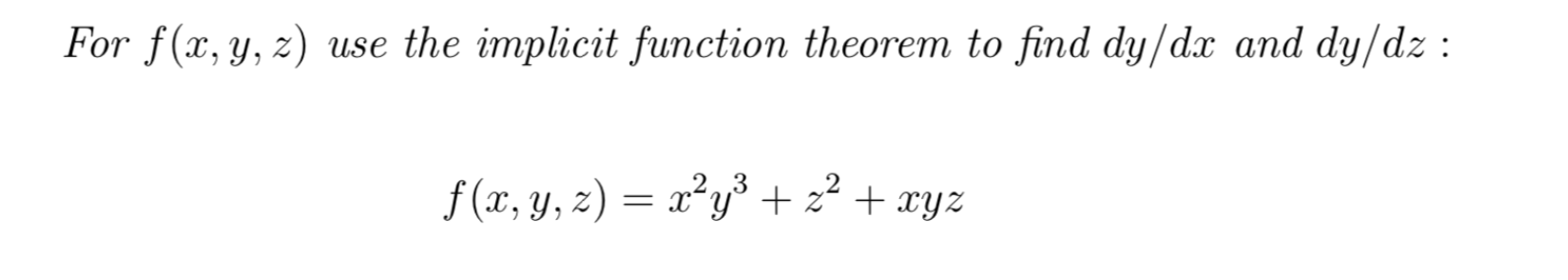 For $f(x, y, z)$ use the implicit function theorem to find $dy/dx$ and $dy/dz$ :

$f(x, y, z) = x^2y^3 + z^2 + xyz$